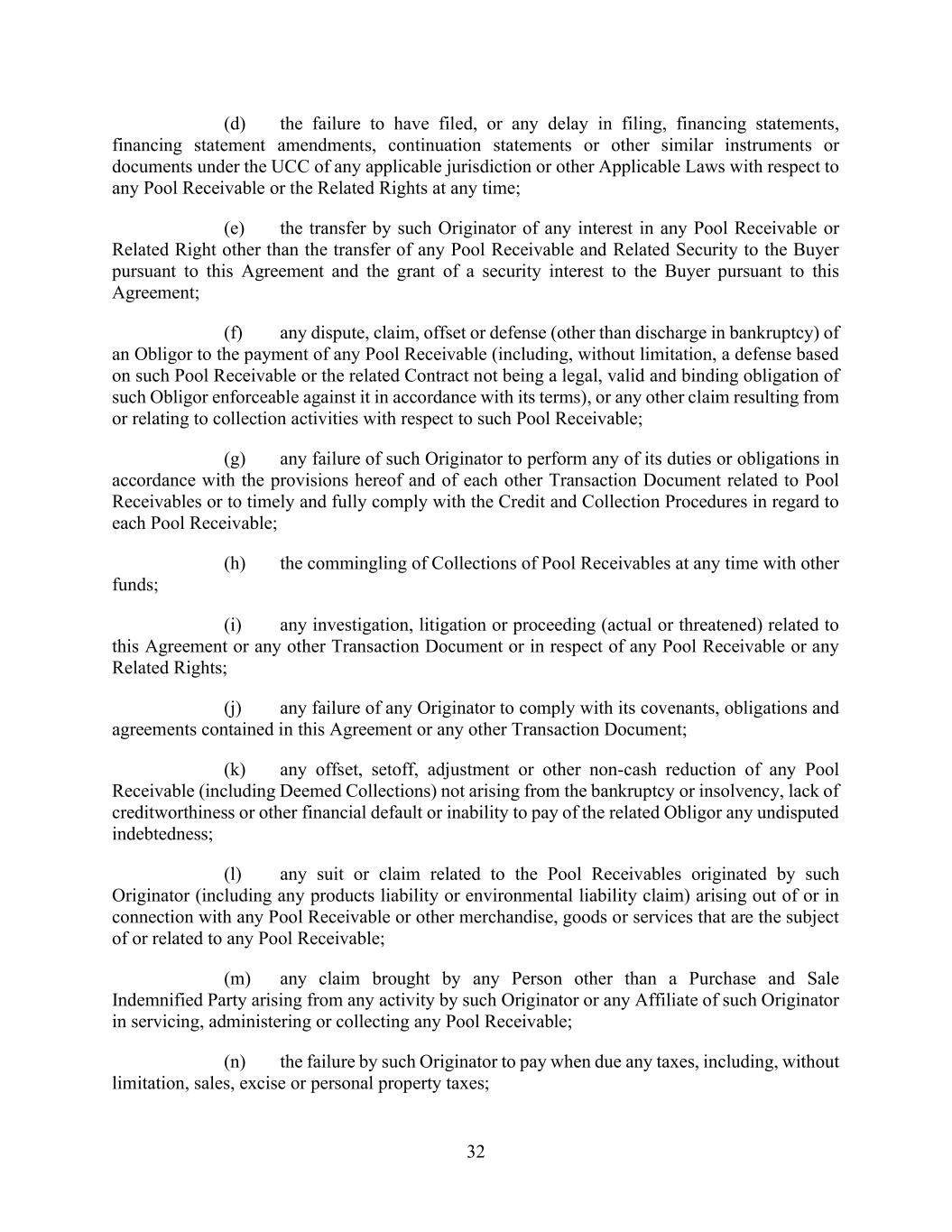 (d) the failure to have filed, or any delay in filing, financing statements, financing statement amendments, continuation statements or other similar instruments or documents under the UCC of any applicable jurisdiction or other Applicable Laws with respect to any Pool Receivable or the Related Rights at any time;

(e) the transfer by such Originator of any interest in any Pool Receivable or Related Right other than the transfer of any Pool Receivable and Related Security to the Buyer pursuant to this Agreement and the grant of a security interest to the Buyer pursuant to this Agreement;

(f) any dispute, claim, offset or defense (other than discharge in bankruptcy) of an Obligor to the payment of any Pool Receivable (including, without limitation, a defense based on such Pool Receivable or the related Contract not being a legal, valid and binding obligation of such Obligor enforceable against it in accordance with its terms), or any other claim resulting from or relating to collection activities with respect to such Pool Receivable;

(g) any failure of such Originator to perform any of its duties or obligations in accordance with the provisions hereof and of each other Transaction Document related to Pool Receivables or to timely and fully comply with the Credit and Collection Procedures in regard to each Pool Receivable;

(h) the commingling of Collections of Pool Receivables at any time with other funds;

(i) any investigation, litigation or proceeding (actual or threatened) related to this Agreement or any other Transaction Document or in respect of any Pool Receivable or any Related Rights;

(j) any failure of any Originator to comply with its covenants, obligations and agreements contained in this Agreement or any other Transaction Document;

(k) any offset, setoff, adjustment or other non-cash reduction of any Pool Receivable (including Deemed Collections) not arising from the bankruptcy or insolvency, lack of creditworthiness or other financial default or inability to pay of the related Obligor any undisputed indebtedness;

(l) any suit or claim related to the Pool Receivables originated by such Originator (including any products liability or environmental liability claim) arising out of or in connection with any Pool Receivable or other merchandise, goods or services that are the subject of or related to any Pool Receivable;

(m) any claim brought by any Person other than a Purchase and Sale Indemnified Party arising from any activity by such Originator or any Affiliate of such Originator in servicing, administering or collecting any Pool Receivable;

(n) the failure by such Originator to pay when due any taxes, including, without limitation, sales, excise or personal property taxes;

32